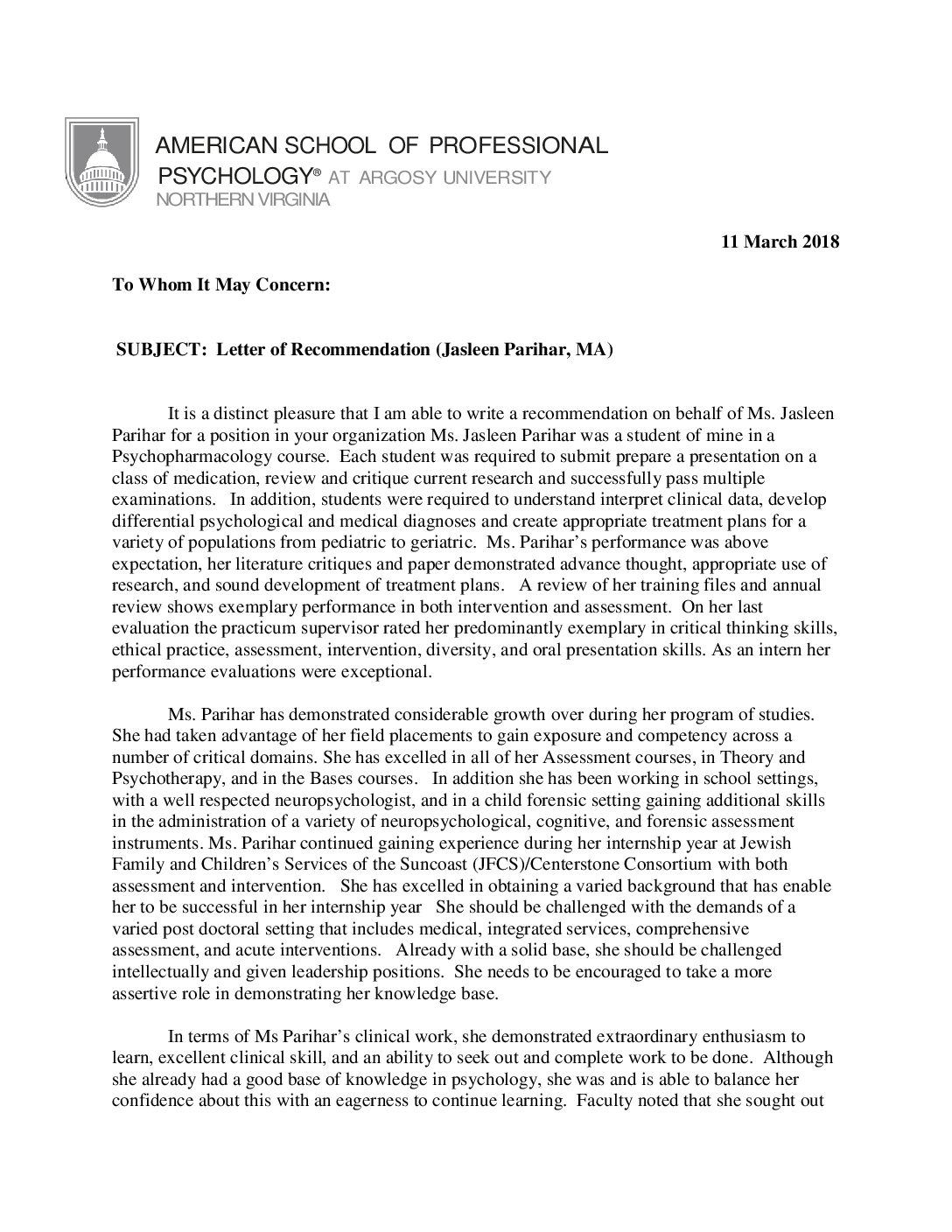 AMERICAN SCHOOL OF PROFESSIONAL PSYCHOLOGY® AT ARGOSY UNIVERSITY
NORTHERN VIRGINIA

11 March 2018

To Whom It May Concern:

SUBJECT: Letter of Recommendation (Jasleen Parihar, MA)

It is a distinct pleasure that I am able to write a recommendation on behalf of Ms. Jasleen Parihar for a position in your organization Ms. Jasleen Parihar was a student of mine in a Psychopharmacology course. Each student was required to submit prepare a presentation on a class of medication, review and critique current research and successfully pass multiple examinations. In addition, students were required to understand interpret clinical data, develop differential psychological and medical diagnoses and create appropriate treatment plans for a variety of populations from pediatric to geriatric. Ms. Parihar's performance was above expectation, her literature critiques and paper demonstrated advance thought, appropriate use of research, and sound development of treatment plans. A review of her training files and annual review shows exemplary performance in both intervention and assessment. On her last evaluation the practicum supervisor rated her predominantly exemplary in critical thinking skills, ethical practice, assessment, intervention, diversity, and oral presentation skills. As an intern her performance evaluations were exceptional.

Ms. Parihar has demonstrated considerable growth over during her program of studies. She had taken advantage of her field placements to gain exposure and competency across a number of critical domains. She has excelled in all of her Assessment courses, in Theory and Psychotherapy, and in the Bases courses. In addition she has been working in school settings, with a well respected neuropsychologist, and in a child forensic setting gaining additional skills in the administration of a variety of neuropsychological, cognitive, and forensic assessment instruments. Ms. Parihar continued gaining experience during her internship year at Jewish Family and Children's Services of the Suncoast (JFCS)/Centerstone Consortium with both assessment and intervention. She has excelled in obtaining a varied background that has enable her to be successful in her internship year She should be challenged with the demands of a varied post doctoral setting that includes medical, integrated services, comprehensive assessment, and acute interventions. Already with a solid base, she should be challenged intellectually and given leadership positions. She needs to be encouraged to take a more assertive role in demonstrating her knowledge base.

In terms of Ms Parihar's clinical work, she demonstrated extraordinary enthusiasm to learn, excellent clinical skill, and an ability to seek out and complete work to be done. Although she already had a good base of knowledge in psychology, she was and is able to balance her confidence about this with an eagerness to continue learning. Faculty noted that she sought out